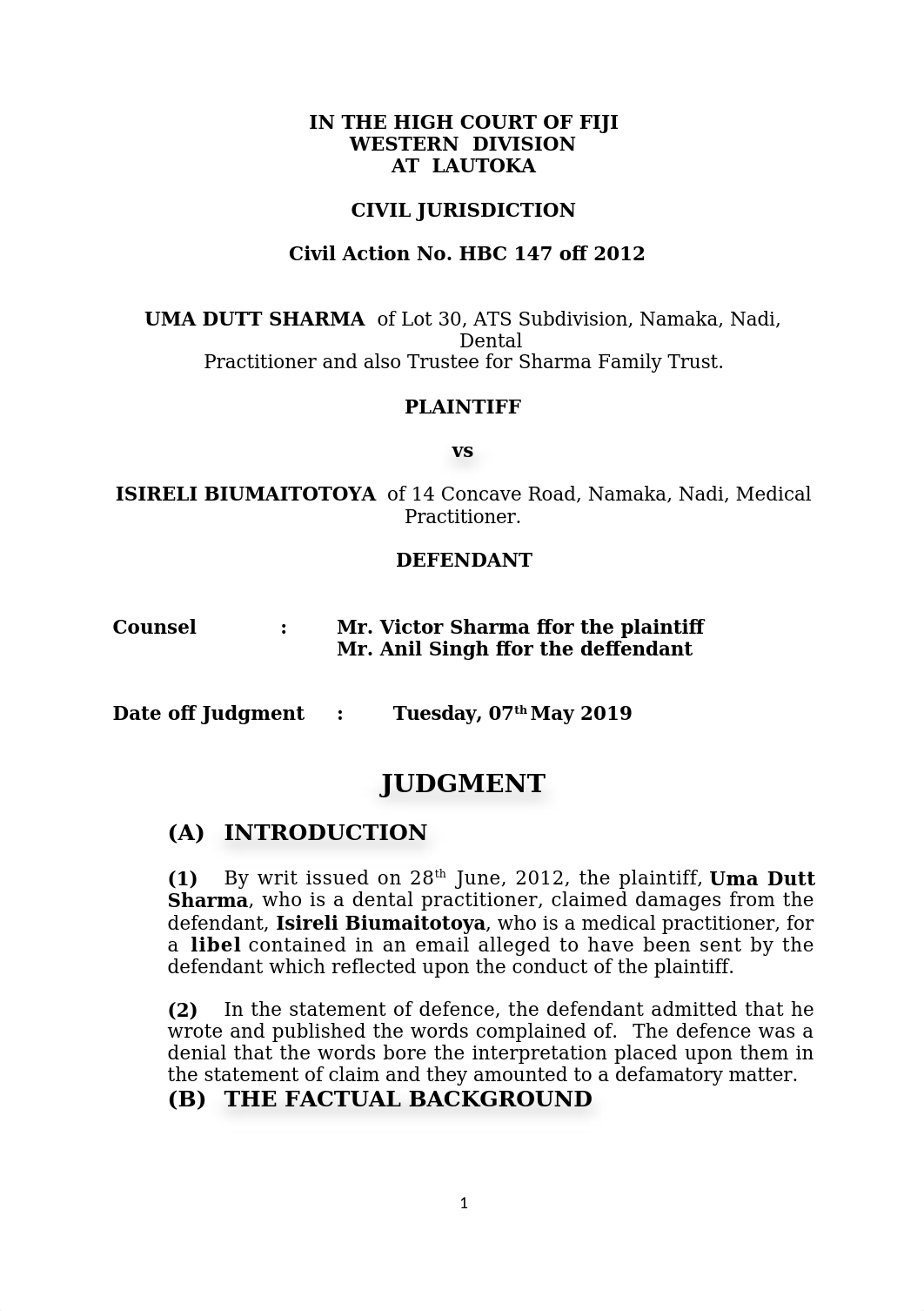 IN THE HIGH COURT OF FIJI
WESTERN DIVISION
AT LAUTOKA

CIVIL JURISDICTION

Civil Action No. HBC 147 off 2012

UMA DUTT SHARMA of Lot 30, ATS Subdivision, Namaka, Nadi, Dental Practitioner and also Trustee for Sharma Family Trust.

PLAINTIFF

vs

ISIRELI BIUMAITOTOYA of 14 Concave Road, Namaka, Nadi, Medical Practitioner.

DEFENDANT

Counsel : Mr. Victor Sharma ffor the plaintiff
Mr. Anil Singh ffor the deffendant

Date off Judgment : Tuesday, 07$^{th}$ May 2019

JUDGMENT

(A) INTRODUCTION

(1) By writ issued on 28$^{th}$ June, 2012, the plaintiff, Uma Dutt Sharma, who is a dental practitioner, claimed damages from the defendant, Isireli Biumaitotoya, who is a medical practitioner, for a libel contained in an email alleged to have been sent by the defendant which reflected upon the conduct of the plaintiff.

(2) In the statement of defence, the defendant admitted that he wrote and published the words complained of. The defence was a denial that the words bore the interpretation placed upon them in the statement of claim and they amounted to a defamatory matter.

(B) THE FACTUAL BACKGROUND

1